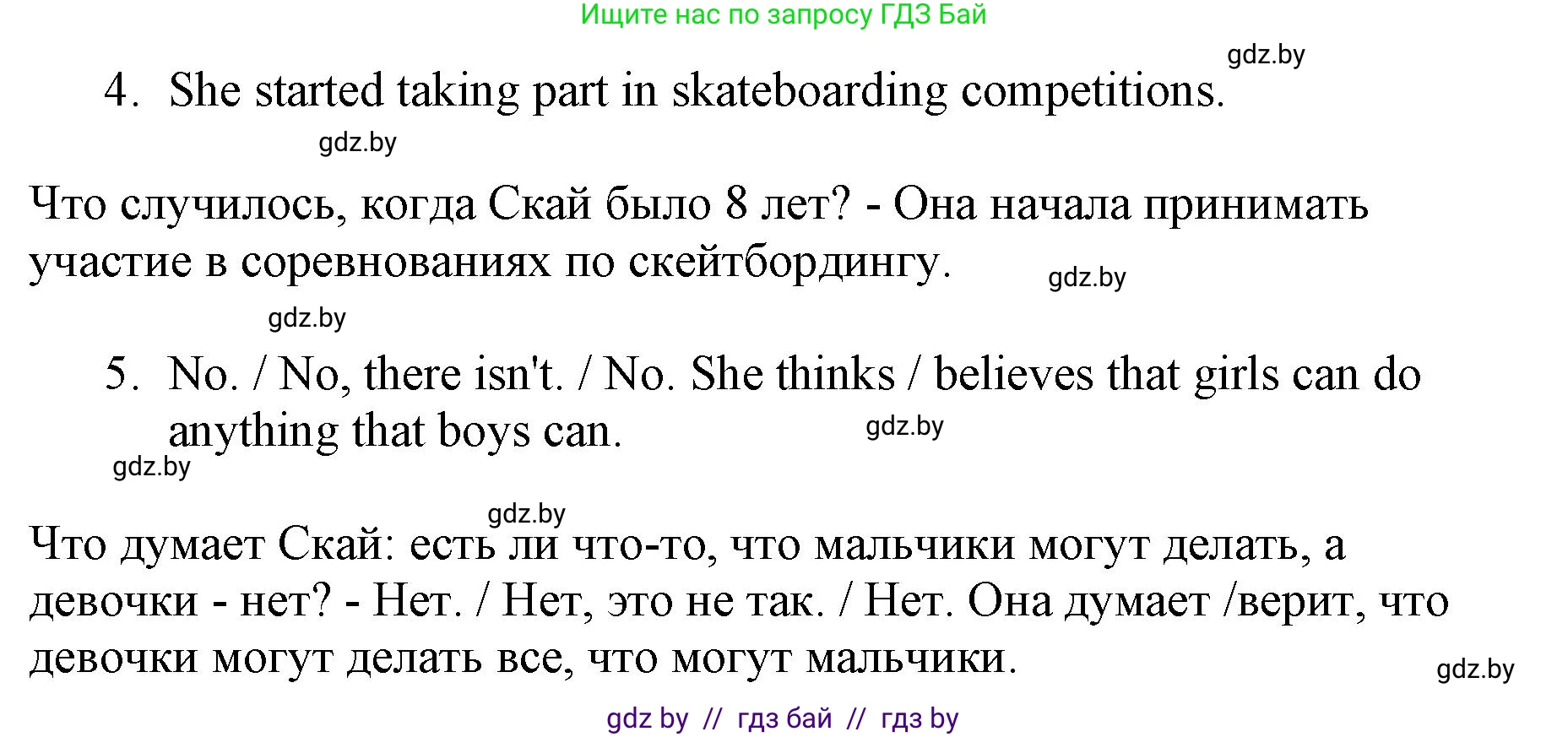 Ищите нас по запросу ГДЗ Бай

gdz.by

4. She started taking part in skateboarding competitions.

gdz.by

Что случилось, когда Скай было 8 лет? - Она начала принимать участие в соревнованиях по скейтбордингу.

gdz.by

gdz.by

5. No. / No, there isn't. / No. She thinks / believes that girls can do anything that boys can.

gdz.by

gdz.by

gdz.by

Что думает Скай: есть ли что-то, что мальчики могут делать, а девочки - нет? - Нет. / Нет, это не так. / Нет. Она думает /верит, что девочки могут делать все, что могут мальчики.

gdz.by

gdz by // гдз бай // гдз by